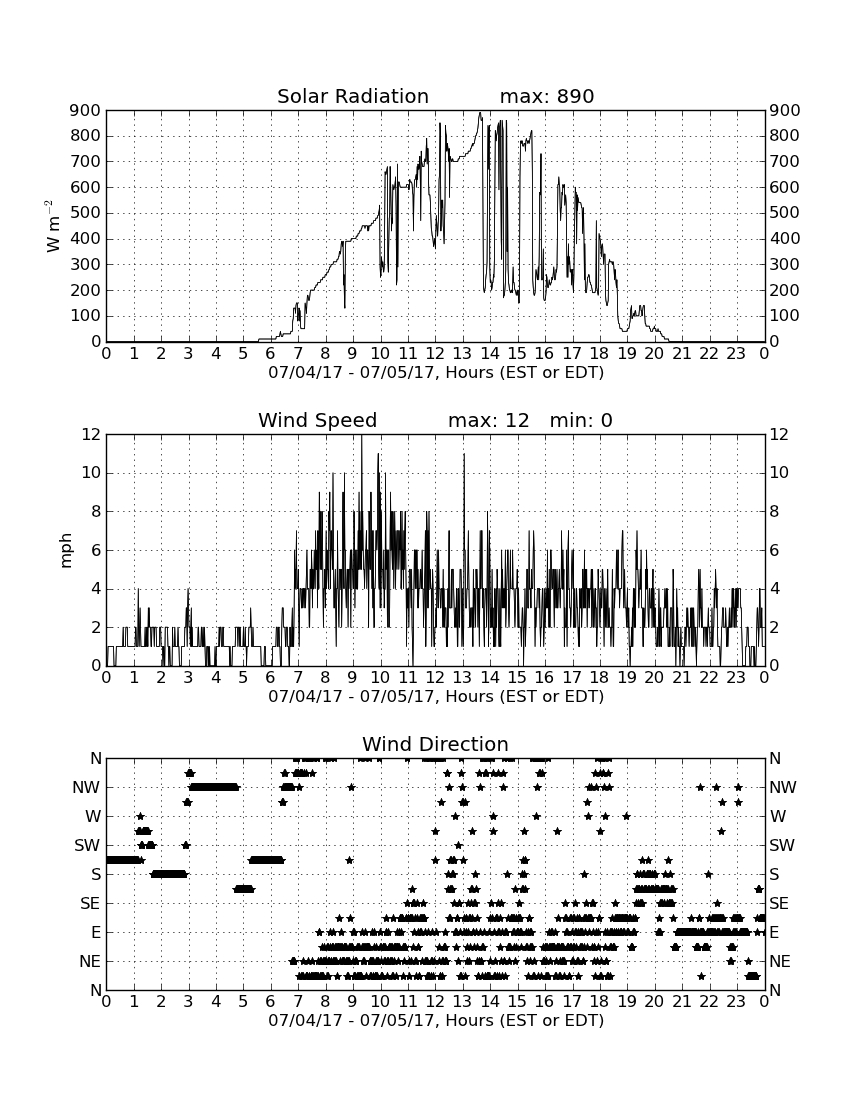 Solar Radiation max: 890

$W\ m^{-2}$

900 800 700 600 500 400 300 200 100 0

900 800 700 600 500 400 300 200 100 0

0 1 2 3 4 5 6 7 8 9 10 11 12 13 14 15 16 17 18 19 20 21 22 23 0

07/04/17 - 07/05/17, Hours (EST or EDT)

Wind Speed max: 12 min: 0

mph

12 10 8 6 4 2 0

12 10 8 6 4 2 0

0 1 2 3 4 5 6 7 8 9 10 11 12 13 14 15 16 17 18 19 20 21 22 23 0

07/04/17 - 07/05/17, Hours (EST or EDT)

Wind Direction

N NW W SW S SE E NE N

N NW W SW S SE E NE N

0 1 2 3 4 5 6 7 8 9 10 11 12 13 14 15 16 17 18 19 20 21 22 23 0

07/04/17 - 07/05/17, Hours (EST or EDT)